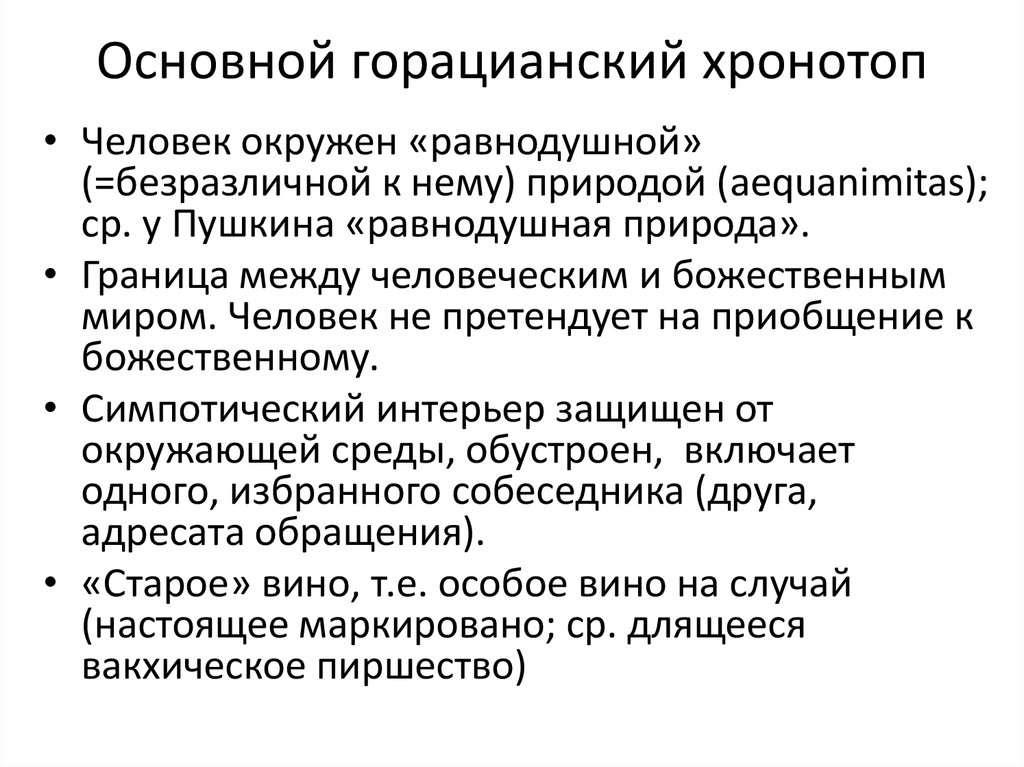 Основной горацианский хронотоп

• Человек окружен «равнодушной» (=безразличной к нему) природой (aequanimitas); ср. у Пушкина «равнодушная природа».
• Граница между человеческим и божественным миром. Человек не претендует на приобщение к божественному.
• Симпотический интерьер защищен от окружающей среды, обустроен, включает одного, избранного собеседника (друга, адресата обращения).
• «Старое» вино, т.е. особое вино на случай (настоящее маркировано; ср. длящееся вакхическое пиршество)